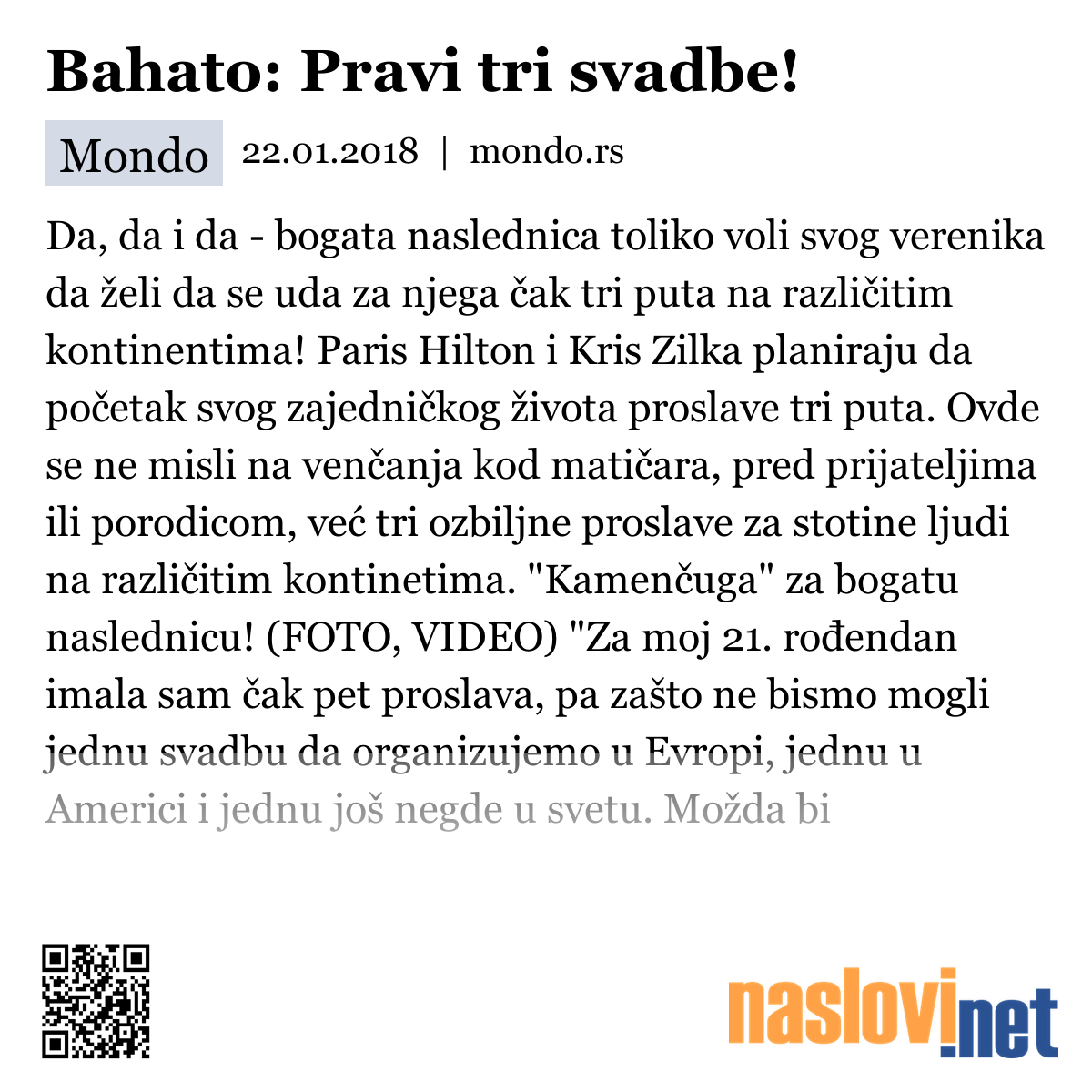 Bahato: Pravi tri svadbe!

Mondo 22.01.2018 | mondo.rs

Da, da i da - bogata naslednica toliko voli svog verenika da želi da se uda za njega čak tri puta na različitim kontinentima! Paris Hilton i Kris Zilka planiraju da početak svog zajedničkog života proslave tri puta. Ovde se ne misli na venčanja kod matičara, pred prijateljima ili porodicom, već tri ozbiljne proslave za stotine ljudi na različitim kontinetima. "Kamenčuga" za bogatu naslednicu! (FOTO, VIDEO) "Za moj 21. rođendan imala sam čak pet proslava, pa zašto ne bismo mogli jednu svadbu da organizujemo u Evropi, jednu u Americi i jednu još negde u svetu. Možda bi

naslovi.net